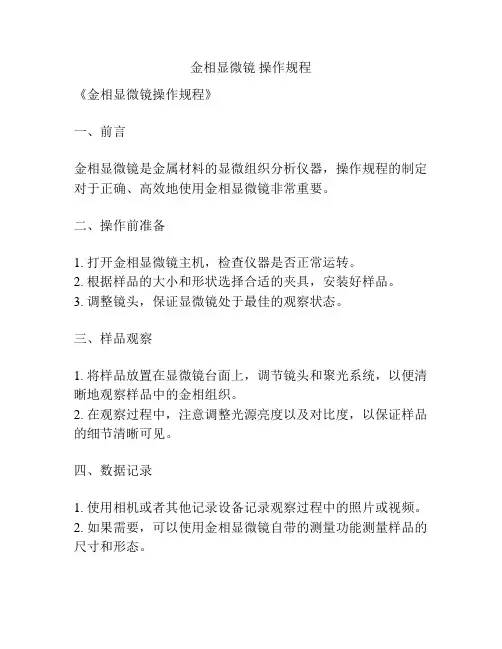 金相显微镜 操作规程

《金相显微镜操作规程》

一、前言

金相显微镜是金属材料的显微组织分析仪器，操作规程的制定对于正确、高效地使用金相显微镜非常重要。

二、操作前准备

1. 打开金相显微镜主机，检查仪器是否正常运转。
2. 根据样品的大小和形状选择合适的夹具，安装好样品。
3. 调整镜头，保证显微镜处于最佳的观察状态。

三、样品观察

1. 将样品放置在显微镜台面上，调节镜头和聚光系统，以便清晰地观察样品中的金相组织。
2. 在观察过程中，注意调整光源亮度以及对比度，以保证样品的细节清晰可见。

四、数据记录

1. 使用相机或者其他记录设备记录观察过程中的照片或视频。
2. 如果需要，可以使用金相显微镜自带的测量功能测量样品的尺寸和形态。